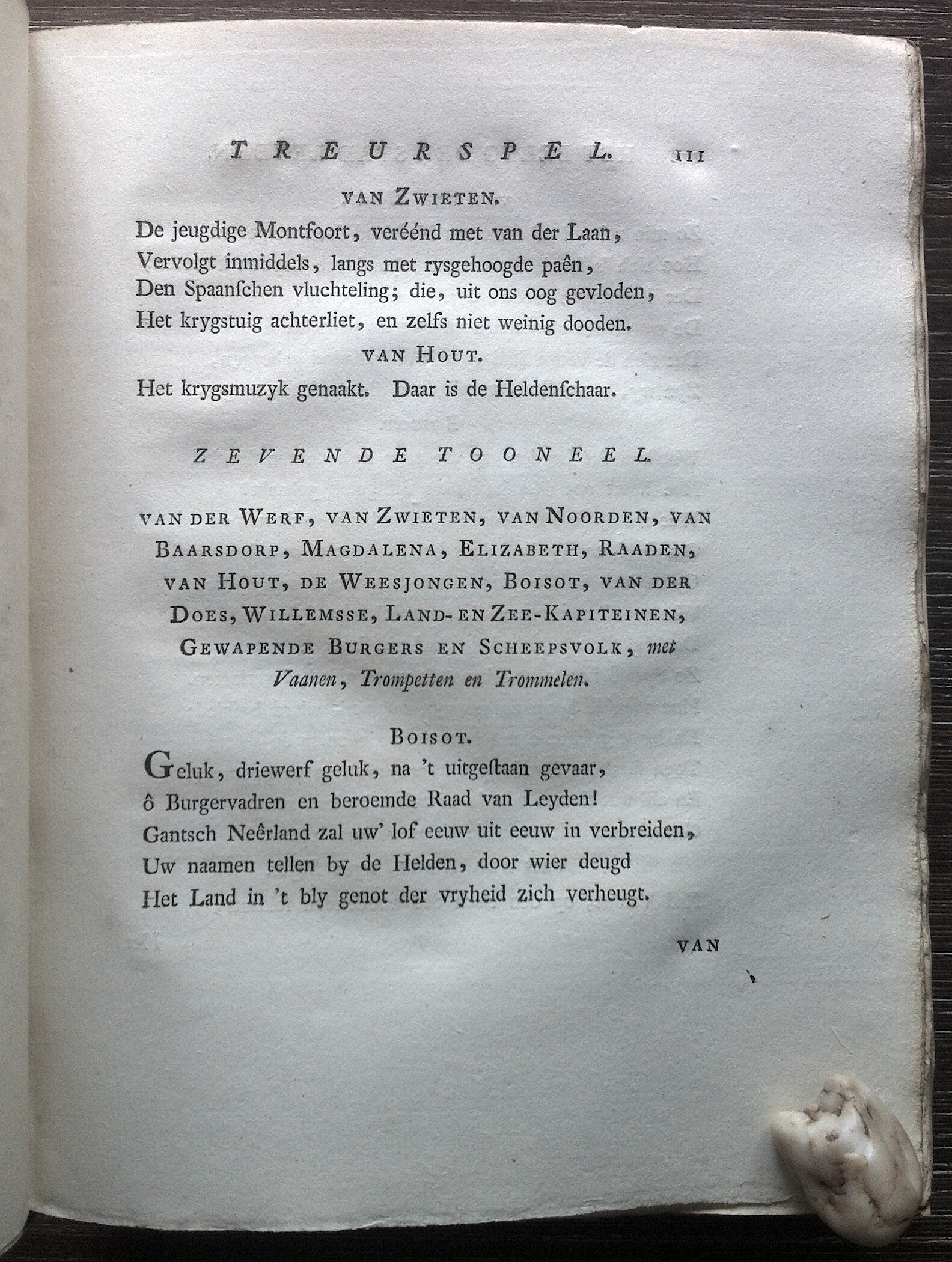 TREURSPEL. 111

VAN ZWIETEN.

De jeugdige Montfoort, veréénd met van der Laan, Vervolgt inmiddels, langs met rysgehoogde paên, Den Spaanſchen vluchteling; die, uit ons oog gevloden, Het krygstuig achterliet, en zelfs niet weinig dooden.

VAN HOUT.

Het krygsmuzyk genaakt. Daar is de Heldenſchaar.

ZEVENDE TOONEEL.

VAN DER WERF, VAN ZWIETEN, VAN NOORDEN, VAN BAARSDORP, MAGDALENA, ELIZABETH, RAADEN, VAN HOUT, DE WEESJONGEN, BOISOT, VAN DER DOES, WILLEMSSE, LAND- EN ZEE-KAPITEINEN, GEWAPENDE BURGERS EN SCHEEPSVOLK, met Vaanen, Trompetten en Trommelen.

BOISOT.

Geluk, driewerf geluk, na 't uitgeſtaan gevaar, ô Burgervadren en beroemde Raad van Leyden! Gantsch Neêrland zal uw' lof eeuw uit eeuw in verbreiden, Uw naamen tellen by de Helden, door wier deugd Het Land in 't bly genot der vryheid zich verheugt.

VAN